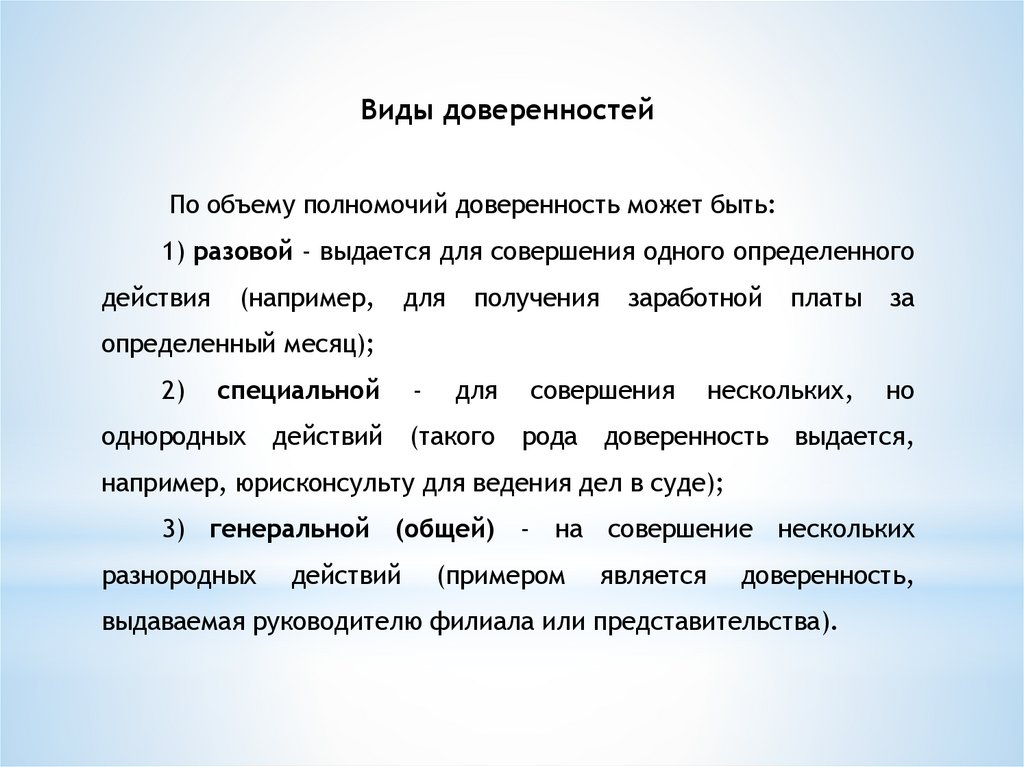 Виды доверенностей

По объему полномочий доверенность может быть:

1) разовой - выдается для совершения одного определенного действия (например, для получения заработной платы за определенный месяц);

2) специальной - для совершения нескольких, но однородных действий (такого рода доверенность выдается, например, юрисконсульту для ведения дел в суде);

3) генеральной (общей) - на совершение нескольких разнородных действий (примером является доверенность, выдаваемая руководителю филиала или представительства).